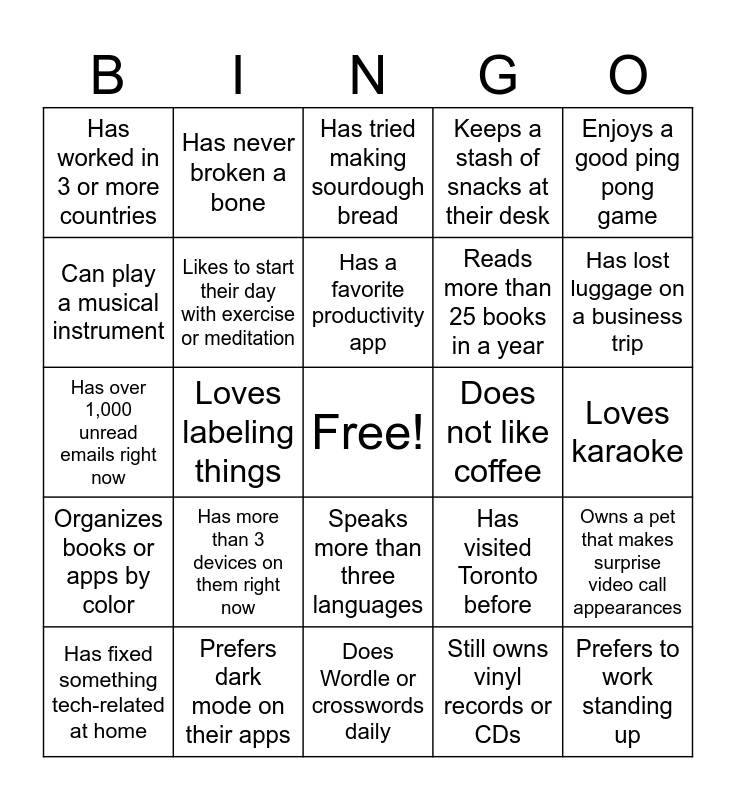 | B | I | N | G | O |
|---|---|---|---|---|
| Has worked in 3 or more countries | Has never broken a bone | Has tried making sourdough bread | Keeps a stash of snacks at their desk | Enjoys a good ping pong game |
| Can play a musical instrument | Likes to start their day with exercise or meditation | Has a favorite productivity app | Reads more than 25 books in a year | Has lost luggage on a business trip |
| Has over 1,000 unread emails right now | Loves labeling things | Free! | Does not like coffee | Loves karaoke |
| Organizes books or apps by color | Has more than 3 devices on them right now | Speaks more than three languages | Has visited Toronto before | Owns a pet that makes surprise video call appearances |
| Has fixed something tech-related at home | Prefers dark mode on their apps | Does Wordle or crosswords daily | Still owns vinyl records or CDs | Prefers to work standing up |